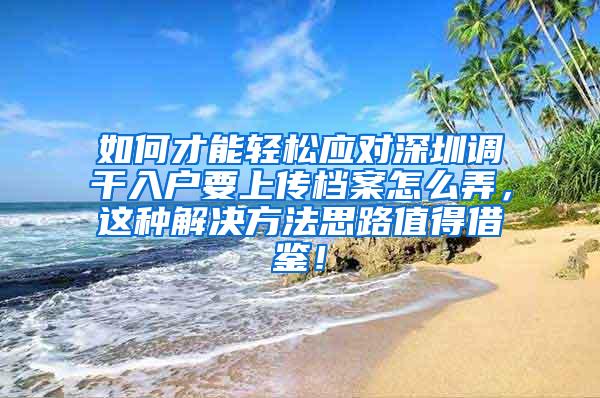 如何才能轻松应对深圳调干入户要上传档案怎么弄，这种解决方法思路值得借鉴！